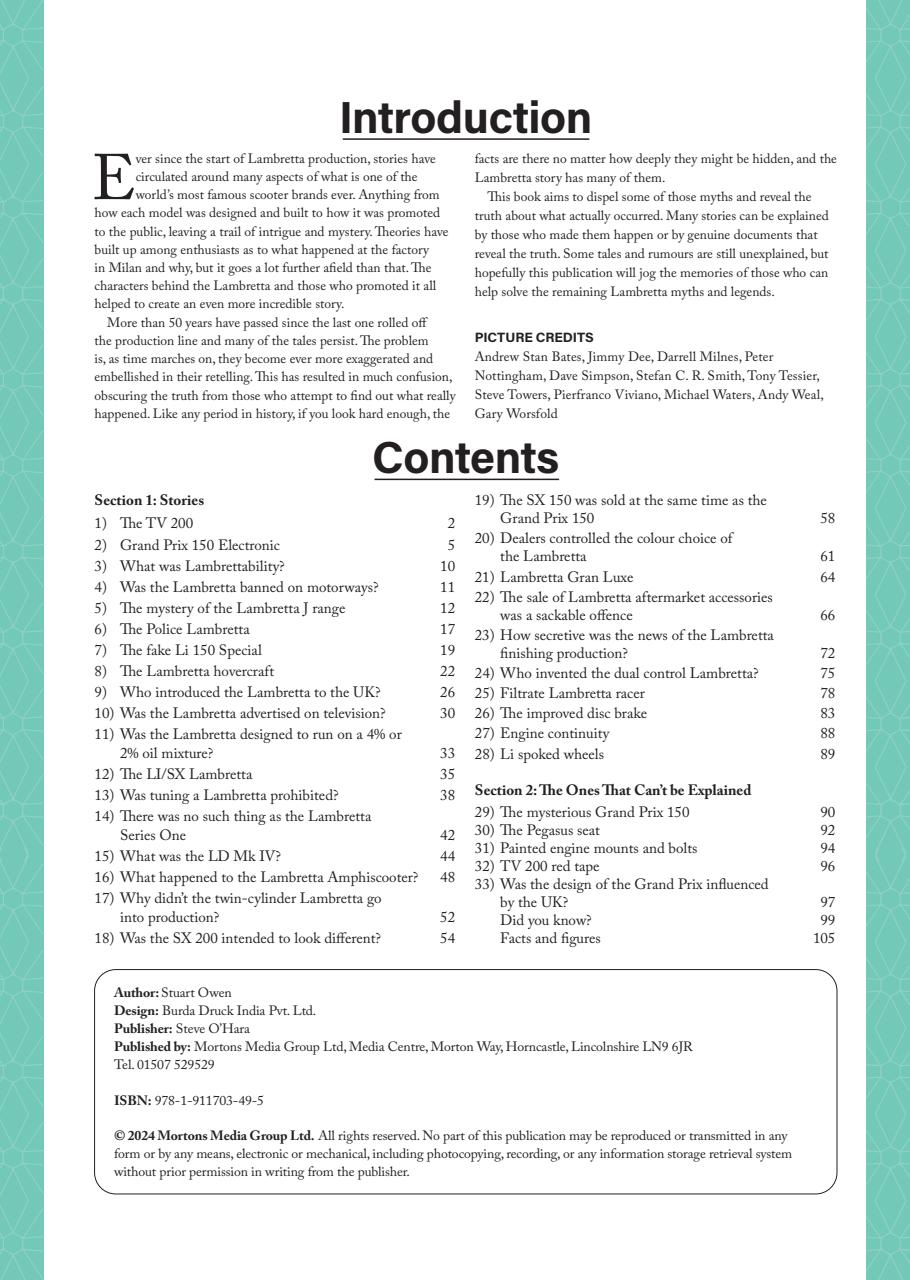 Introduction

Ever since the start of Lambretta production, stories have circulated around many aspects of what is one of the world's most famous scooter brands ever. Anything from how each model was designed and built to how it was promoted to the public, leaving a trail of intrigue and mystery. Theories have built up among enthusiasts as to what happened at the factory in Milan and why, but it goes a lot further afield than that. The characters behind the Lambretta and those who promoted it all helped to create an even more incredible story.

More than 50 years have passed since the last one rolled off the production line and many of the tales persist. The problem is, as time marches on, they become ever more exaggerated and embellished in their retelling. This has resulted in much confusion, obscuring the truth from those who attempt to find out what really happened. Like any period in history, if you look hard enough, the facts are there no matter how deeply they might be hidden, and the Lambretta story has many of them.

This book aims to dispel some of those myths and reveal the truth about what actually occurred. Many stories can be explained by those who made them happen or by genuine documents that reveal the truth. Some tales and rumours are still unexplained, but hopefully this publication will jog the memories of those who can help solve the remaining Lambretta myths and legends.

PICTURE CREDITS
Andrew Stan Bates, Jimmy Dee, Darrell Milnes, Peter Nottingham, Dave Simpson, Stefan C. R. Smith, Tony Tessier, Steve Towers, Pierfranco Viviano, Michael Waters, Andy Weal, Gary Worsfold

Contents

Section 1: Stories
1) The TV 200 2
2) Grand Prix 150 Electronic 5
3) What was Lambrettability? 10
4) Was the Lambretta banned on motorways? 11
5) The mystery of the Lambretta J range 12
6) The Police Lambretta 17
7) The fake Li 150 Special 19
8) The Lambretta hovercraft 22
9) Who introduced the Lambretta to the UK? 26
10) Was the Lambretta advertised on television? 30
11) Was the Lambretta designed to run on a 4% or 2% oil mixture? 33
12) The LI/SX Lambretta 35
13) Was tuning a Lambretta prohibited? 38
14) There was no such thing as the Lambretta Series One 42
15) What was the LD Mk IV? 44
16) What happened to the Lambretta Amphiscooter? 48
17) Why didn't the twin-cylinder Lambretta go into production? 52
18) Was the SX 200 intended to look different? 54
19) The SX 150 was sold at the same time as the Grand Prix 150 58
20) Dealers controlled the colour choice of the Lambretta 61
21) Lambretta Gran Luxe 64
22) The sale of Lambretta aftermarket accessories was a sackable offence 66
23) How secretive was the news of the Lambretta finishing production? 72
24) Who invented the dual control Lambretta? 75
25) Filtrate Lambretta racer 78
26) The improved disc brake 83
27) Engine continuity 88
28) Li spoked wheels 89

Section 2: The Ones That Can't be Explained
29) The mysterious Grand Prix 150 90
30) The Pegasus seat 92
31) Painted engine mounts and bolts 94
32) TV 200 red tape 96
33) Was the design of the Grand Prix influenced by the UK? 97
Did you know? 99
Facts and figures 105

Author: Stuart Owen
Design: Burda Druck India Pvt. Ltd.
Publisher: Steve O'Hara
Published by: Mortons Media Group Ltd, Media Centre, Morton Way, Horncastle, Lincolnshire LN9 6JR
Tel. 01507 529529

ISBN: 978-1-911703-49-5

© 2024 Mortons Media Group Ltd. All rights reserved. No part of this publication may be reproduced or transmitted in any form or by any means, electronic or mechanical, including photocopying, recording, or any information storage retrieval system without prior permission in writing from the publisher.